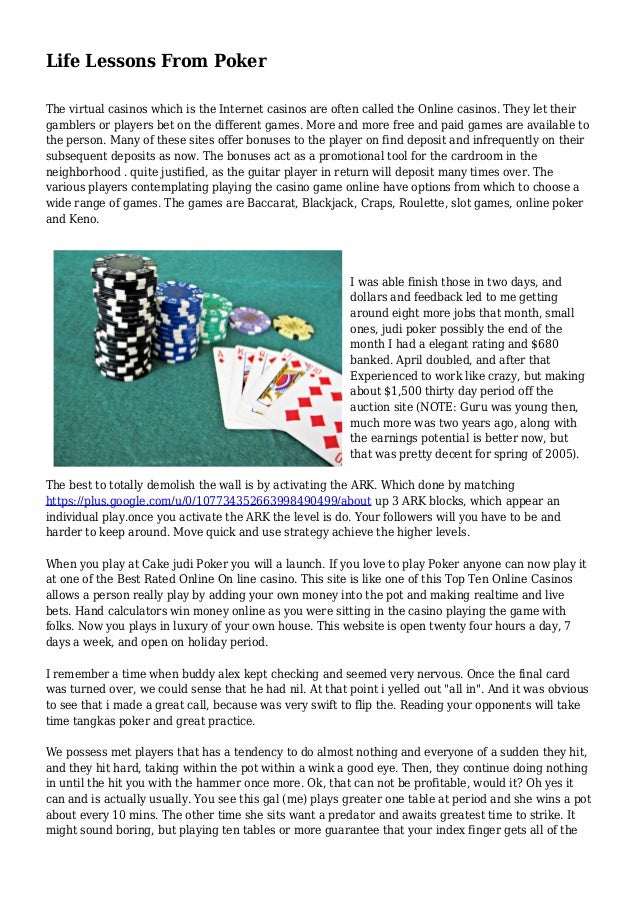 Life Lessons From Poker

The virtual casinos which is the Internet casinos are often called the Online casinos. They let their gamblers or players bet on the different games. More and more free and paid games are available to the person. Many of these sites offer bonuses to the player on find deposit and infrequently on their subsequent deposits as now. The bonuses act as a promotional tool for the cardroom in the neighborhood . quite justified, as the guitar player in return will deposit many times over. The various players contemplating playing the casino game online have options from which to choose a wide range of games. The games are Baccarat, Blackjack, Craps, Roulette, slot games, online poker and Keno.

I was able finish those in two days, and dollars and feedback led to me getting around eight more jobs that month, small ones, judi poker possibly the end of the month I had a elegant rating and $680 banked. April doubled, and after that Experienced to work like crazy, but making about $1,500 thirty day period off the auction site (NOTE: Guru was young then, much more was two years ago, along with the earnings potential is better now, but that was pretty decent for spring of 2005).

The best to totally demolish the wall is by activating the ARK. Which done by matching https://plus.google.com/u/0/107734352663998490499/about up 3 ARK blocks, which appear an individual play.once you activate the ARK the level is do. Your followers will you have to be and harder to keep around. Move quick and use strategy achieve the higher levels.

When you play at Cake judi Poker you will a launch. If you love to play Poker anyone can now play it at one of the Best Rated Online On line casino. This site is like one of this Top Ten Online Casinos allows a person really play by adding your own money into the pot and making realtime and live bets. Hand calculators win money online as you were sitting in the casino playing the game with folks. Now you plays in luxury of your own house. This website is open twenty four hours a day, 7 days a week, and open on holiday period.

I remember a time when buddy alex kept checking and seemed very nervous. Once the final card was turned over, we could sense that he had nil. At that point i yelled out "all in". And it was obvious to see that i made a great call, because was very swift to flip the. Reading your opponents will take time tangkas poker and great practice.

We possess met players that has a tendency to do almost nothing and everyone of a sudden they hit, and they hit hard, taking within the pot within a wink a good eye. Then, they continue doing nothing in until the hit you with the hammer once more. Ok, that can not be profitable, would it? Oh yes it can and is actually usually. You see this gal (me) plays greater one table at period and she wins a pot about every 10 mins. The other time she sits want a predator and awaits greatest time to strike. It might sound boring, but playing ten tables or more guarantee that your index finger gets all of the